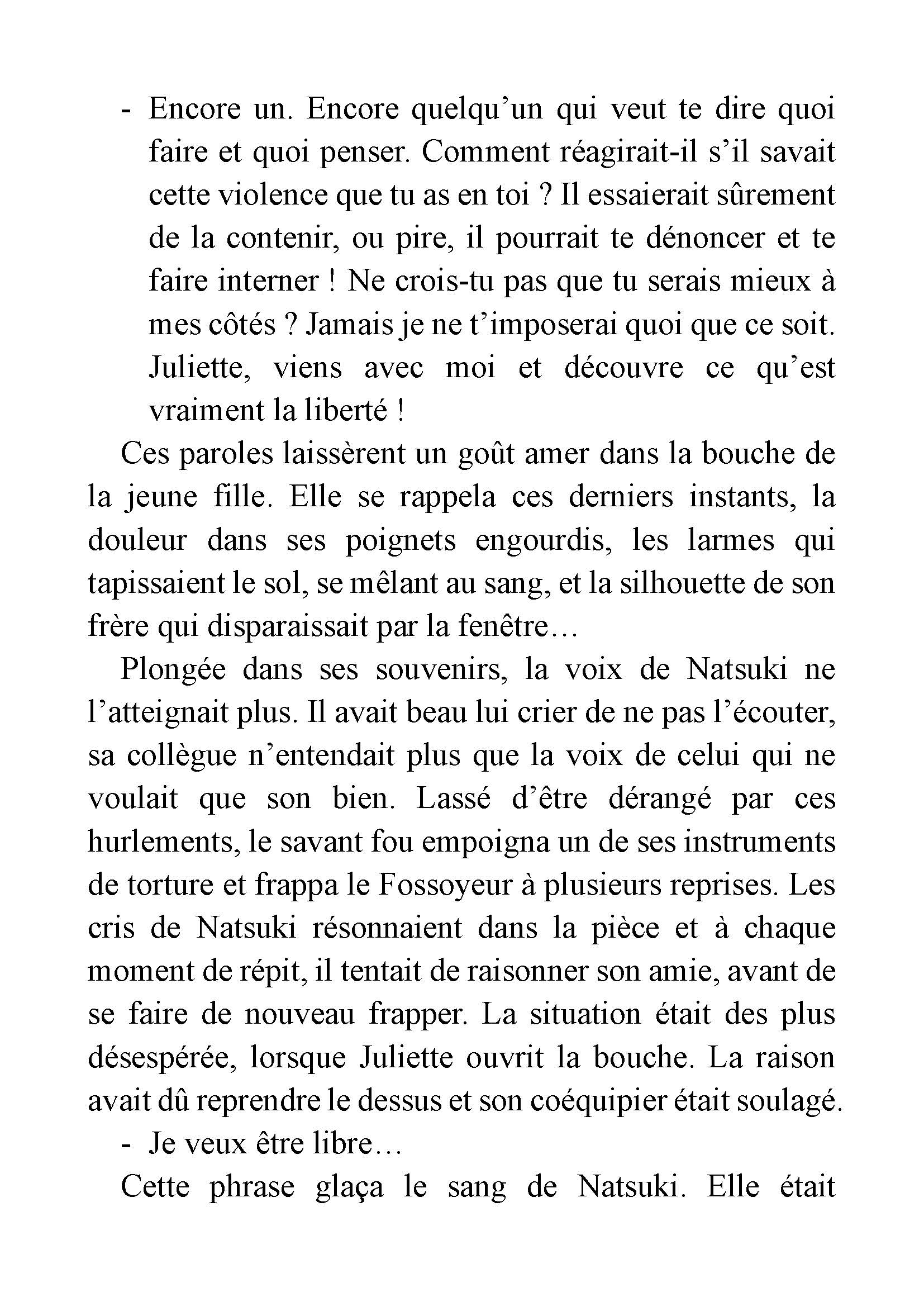 - Encore un. Encore quelqu’un qui veut te dire quoi faire et quoi penser. Comment réagirait-il s’il savait cette violence que tu as en toi ? Il essaierait sûrement de la contenir, ou pire, il pourrait te dénoncer et te faire interner ! Ne crois-tu pas que tu serais mieux à mes côtés ? Jamais je ne t’imposerai quoi que ce soit. Juliette, viens avec moi et découvre ce qu’est vraiment la liberté !

Ces paroles laissèrent un goût amer dans la bouche de la jeune fille. Elle se rappela ces derniers instants, la douleur dans ses poignets engourdis, les larmes qui tapissaient le sol, se mêlant au sang, et la silhouette de son frère qui disparaissait par la fenêtre…

Plongée dans ses souvenirs, la voix de Natsuki ne l’atteignait plus. Il avait beau lui crier de ne pas l’écouter, sa collègue n’entendait plus que la voix de celui qui ne voulait que son bien. Lassé d’être dérangé par ces hurlements, le savant fou empoigna un de ses instruments de torture et frappa le Fossoyeur à plusieurs reprises. Les cris de Natsuki résonnaient dans la pièce et à chaque moment de répit, il tentait de raisonner son amie, avant de se faire de nouveau frapper. La situation était des plus désespérée, lorsque Juliette ouvrit la bouche. La raison avait dû reprendre le dessus et son coéquipier était soulagé.

- Je veux être libre…

Cette phrase glaça le sang de Natsuki. Elle était